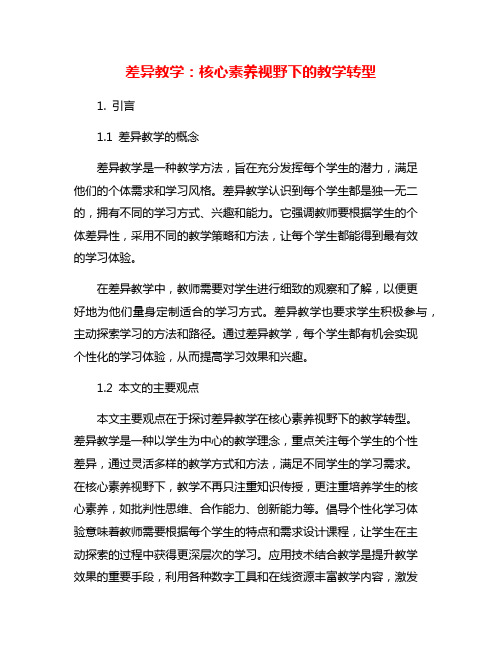 差异教学：核心素养视野下的教学转型

1. 引言

1.1 差异教学的概念

差异教学是一种教学方法，旨在充分发挥每个学生的潜力，满足他们的个体需求和学习风格。差异教学认识到每个学生都是独一无二的，拥有不同的学习方式、兴趣和能力。它强调教师要根据学生的个体差异性，采用不同的教学策略和方法，让每个学生都能得到最有效的学习体验。

在差异教学中，教师需要对学生进行细致的观察和了解，以便更好地为他们量身定制适合的学习方式。差异教学也要求学生积极参与，主动探索学习的方法和路径。通过差异教学，每个学生都有机会实现个性化的学习体验，从而提高学习效果和兴趣。

1.2 本文的主要观点

本文主要观点在于探讨差异教学在核心素养视野下的教学转型。差异教学是一种以学生为中心的教学理念，重点关注每个学生的个性差异，通过灵活多样的教学方式和方法，满足不同学生的学习需求。在核心素养视野下，教学不再只注重知识传授，更注重培养学生的核心素养，如批判性思维、合作能力、创新能力等。倡导个性化学习体验意味着教师需要根据每个学生的特点和需求设计课程，让学生在主动探索的过程中获得更深层次的学习。应用技术结合教学是提升教学效果的重要手段，利用各种数字工具和在线资源丰富教学内容，激发